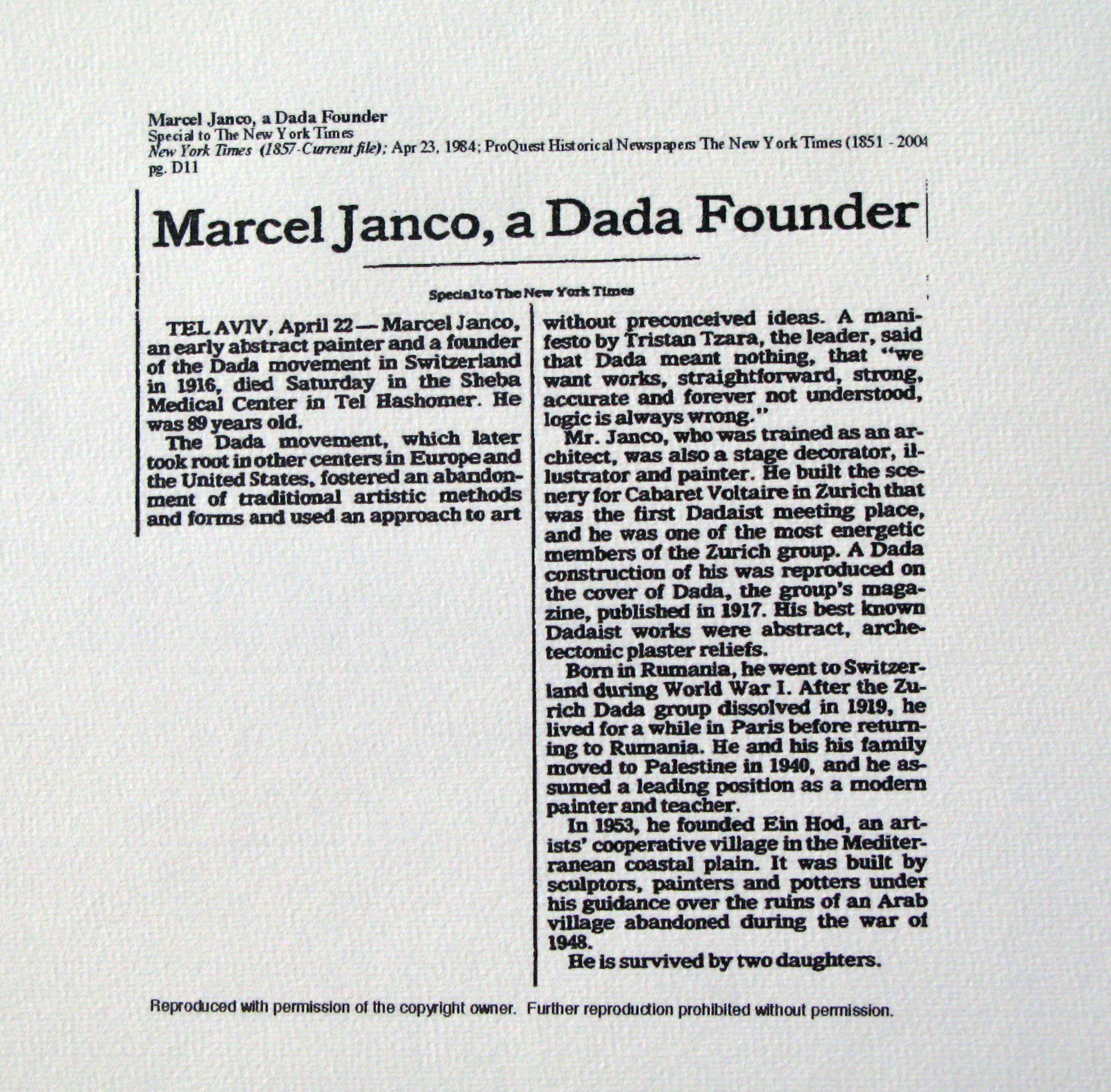 Marcel Janco, a Dada Founder
Special to The New York Times
New York Times (1857-Current file); Apr 23, 1984; ProQuest Historical Newspapers The New York Times (1851 - 2004
pg. D11

Marcel Janco, a Dada Founder

Special to The New York Times

TEL AVIV, April 22 — Marcel Janco, an early abstract painter and a founder of the Dada movement in Switzerland in 1916, died Saturday in the Sheba Medical Center in Tel Hashomer. He was 89 years old.

The Dada movement, which later took root in other centers in Europe and the United States, fostered an abandonment of traditional artistic methods and forms and used an approach to art without preconceived ideas. A manifesto by Tristan Tzara, the leader, said that Dada meant nothing, that "we want works, straightforward, strong, accurate and forever not understood, logic is always wrong."

Mr. Janco, who was trained as an architect, was also a stage decorator, illustrator and painter. He built the scenery for Cabaret Voltaire in Zurich that was the first Dadaist meeting place, and he was one of the most energetic members of the Zurich group. A Dada construction of his was reproduced on the cover of Dada, the group's magazine, published in 1917. His best known Dadaist works were abstract, archetectonic plaster reliefs.

Born in Rumania, he went to Switzerland during World War I. After the Zurich Dada group dissolved in 1919, he lived for a while in Paris before returning to Rumania. He and his his family moved to Palestine in 1940, and he assumed a leading position as a modern painter and teacher.

In 1953, he founded Ein Hod, an artists' cooperative village in the Mediterranean coastal plain. It was built by sculptors, painters and potters under his guidance over the ruins of an Arab village abandoned during the war of 1948.

He is survived by two daughters.

Reproduced with permission of the copyright owner. Further reproduction prohibited without permission.